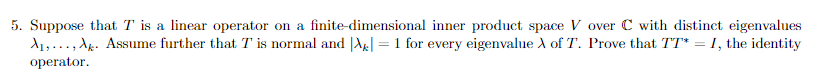 5. Suppose that $T$ is a linear operator on a finite-dimensional inner product space $V$ over $\mathbb{C}$ with distinct eigenvalues $\lambda_1, \ldots, \lambda_k$. Assume further that $T$ is normal and $|\lambda_k| = 1$ for every eigenvalue $\lambda$ of $T$. Prove that $TT^* = I$, the identity operator.